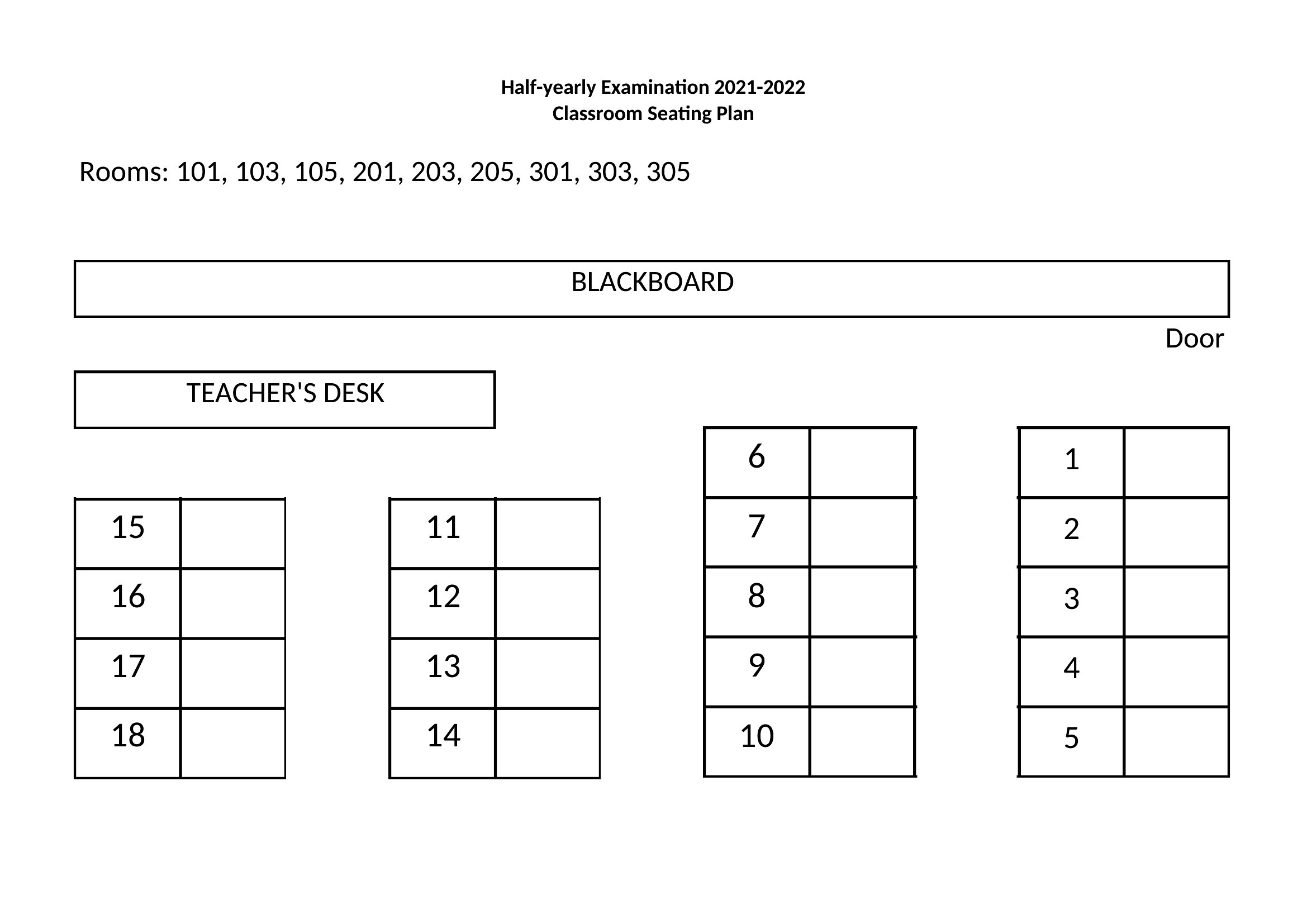 Half-yearly Examination 2021-2022
Classroom Seating Plan

Rooms: 101, 103, 105, 201, 203, 205, 301, 303, 305

BLACKBOARD

Door

TEACHER'S DESK

| 15 | |
|---|---|
| 16 | |
| 17 | |
| 18 | |

| 11 | |
|---|---|
| 12 | |
| 13 | |
| 14 | |

| 6 | |
|---|---|
| 7 | |
| 8 | |
| 9 | |
| 10 | |

| 1 | |
|---|---|
| 2 | |
| 3 | |
| 4 | |
| 5 | |